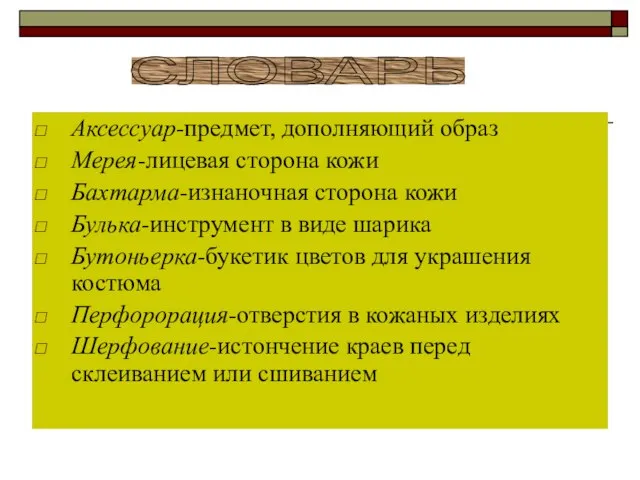 СЛОВАРЬ

□ Аксессуар-предмет, дополняющий образ
□ Мерея-лицевая сторона кожи
□ Бахтарма-изнаночная сторона кожи
□ Булька-инструмент в виде шарика
□ Бутоньерка-букетик цветов для украшения костюма
□ Перфорорация-отверстия в кожаных изделиях
□ Шерфование-истончение краев перед склеиванием или сшиванием